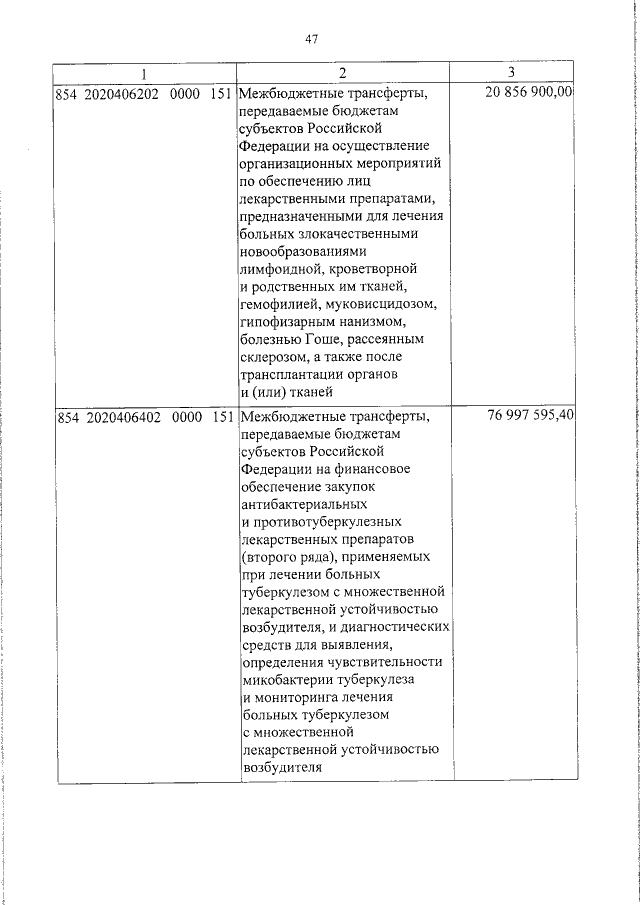 47

| 1 | 2 | 3 |
|---|---|---|
| 854 2020406202 0000 151 | Межбюджетные трансферты, передаваемые бюджетам субъектов Российской Федерации на осуществление организационных мероприятий по обеспечению лиц лекарственными препаратами, предназначенными для лечения больных злокачественными новообразованиями лимфоидной, кроветворной и родственных им тканей, гемофилией, муковисцидозом, гипофизарным нанизмом, болезнью Гоше, рассеянным склерозом, а также после трансплантации органов и (или) тканей | 20 856 900,00 |
| 854 2020406402 0000 151 | Межбюджетные трансферты, передаваемые бюджетам субъектов Российской Федерации на финансовое обеспечение закупок антибактериальных и противотуберкулезных лекарственных препаратов (второго ряда), применяемых при лечении больных туберкулезом с множественной лекарственной устойчивостью возбудителя, и диагностических средств для выявления, определения чувствительности микобактерии туберкулеза и мониторинга лечения больных туберкулезом с множественной лекарственной устойчивостью возбудителя | 76 997 595,40 |